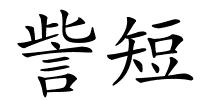 訾短